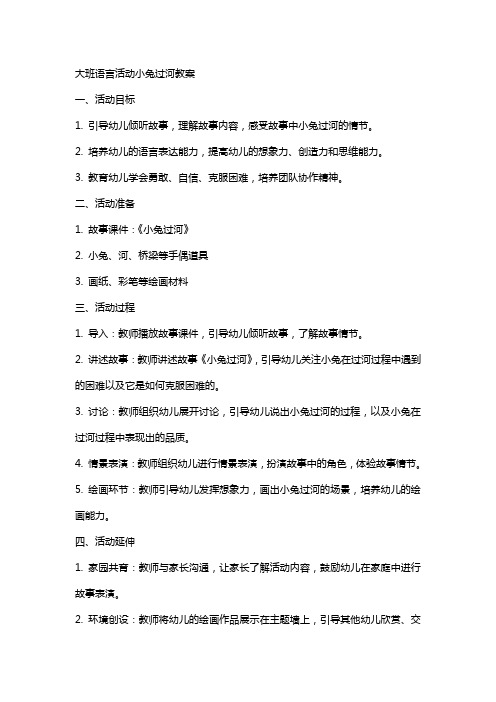 大班语言活动小兔过河教案

一、活动目标

1. 引导幼儿倾听故事，理解故事内容，感受故事中小兔过河的情节。

2. 培养幼儿的语言表达能力，提高幼儿的想象力、创造力和思维能力。

3. 教育幼儿学会勇敢、自信、克服困难，培养团队协作精神。

二、活动准备

1. 故事课件：《小兔过河》

2. 小兔、河、桥梁等手偶道具

3. 画纸、彩笔等绘画材料

三、活动过程

1. 导入：教师播放故事课件，引导幼儿倾听故事，了解故事情节。

2. 讲述故事：教师讲述故事《小兔过河》，引导幼儿关注小兔在过河过程中遇到的困难以及它是如何克服困难的。

3. 讨论：教师组织幼儿展开讨论，引导幼儿说出小兔过河的过程，以及小兔在过河过程中表现出的品质。

4. 情景表演：教师组织幼儿进行情景表演，扮演故事中的角色，体验故事情节。

5. 绘画环节：教师引导幼儿发挥想象力，画出小兔过河的场景，培养幼儿的绘画能力。

四、活动延伸

1. 家园共育：教师与家长沟通，让家长了解活动内容，鼓励幼儿在家庭中进行故事表演。

2. 环境创设：教师将幼儿的绘画作品展示在主题墙上，引导其他幼儿欣赏、交